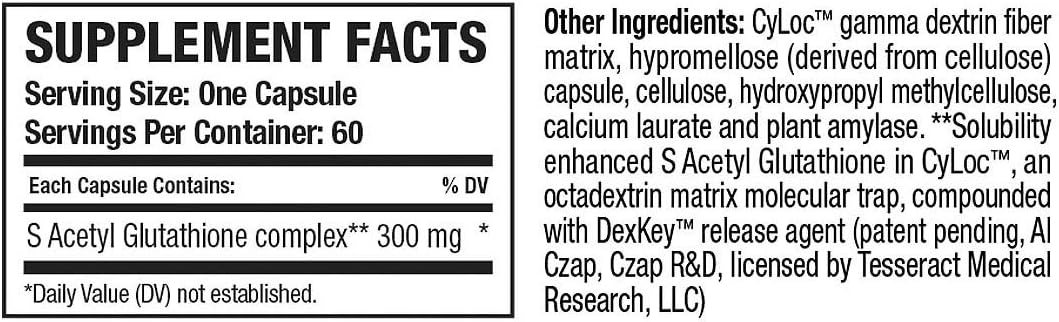 SUPPLEMENT FACTS
Serving Size: One Capsule
Servings Per Container: 60

| Each Capsule Contains: | % DV |
|---|---|
| S Acetyl Glutathione complex** 300 mg | * |

*Daily Value (DV) not established.

Other Ingredients: CyLoc™ gamma dextrin fiber matrix, hypromellose (derived from cellulose) capsule, cellulose, hydroxypropyl methylcellulose, calcium laurate and plant amylase. **Solubility enhanced S Acetyl Glutathione in CyLoc™, an octadextrin matrix molecular trap, compounded with DexKey™ release agent (patent pending, Al Czap, Czap R&D, licensed by Tesseract Medical Research, LLC)